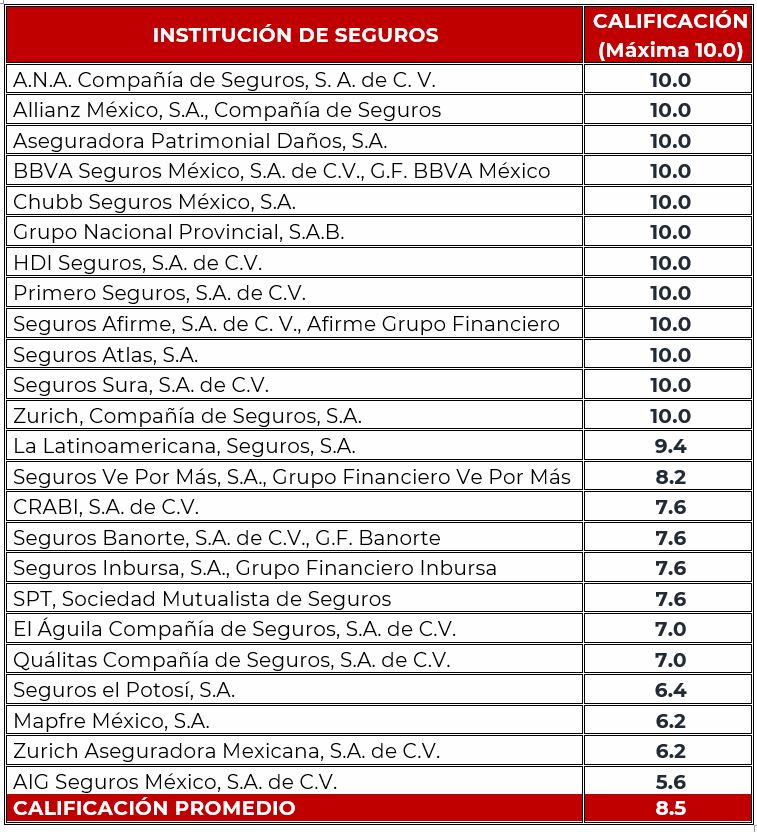 | INSTITUCIÓN DE SEGUROS | CALIFICACIÓN (Máxima 10.0) |
|---|---|
| A.N.A. Compañía de Seguros, S. A. de C. V. | 10.0 |
| Allianz México, S.A., Compañía de Seguros | 10.0 |
| Aseguradora Patrimonial Daños, S.A. | 10.0 |
| BBVA Seguros México, S.A. de C.V., G.F. BBVA México | 10.0 |
| Chubb Seguros México, S.A. | 10.0 |
| Grupo Nacional Provincial, S.A.B. | 10.0 |
| HDI Seguros, S.A. de C.V. | 10.0 |
| Primero Seguros, S.A. de C.V. | 10.0 |
| Seguros Afirme, S.A. de C. V., Afirme Grupo Financiero | 10.0 |
| Seguros Atlas, S.A. | 10.0 |
| Seguros Sura, S.A. de C.V. | 10.0 |
| Zurich, Compañía de Seguros, S.A. | 10.0 |
| La Latinoamericana, Seguros, S.A. | 9.4 |
| Seguros Ve Por Más, S.A., Grupo Financiero Ve Por Más | 8.2 |
| CRABI, S.A. de C.V. | 7.6 |
| Seguros Banorte, S.A. de C.V., G.F. Banorte | 7.6 |
| Seguros Inbursa, S.A., Grupo Financiero Inbursa | 7.6 |
| SPT, Sociedad Mutualista de Seguros | 7.6 |
| El Águila Compañía de Seguros, S.A. de C.V. | 7.0 |
| Quálitas Compañía de Seguros, S.A. de C.V. | 7.0 |
| Seguros el Potosí, S.A. | 6.4 |
| Mapfre México, S.A. | 6.2 |
| Zurich Aseguradora Mexicana, S.A. de C.V. | 6.2 |
| AIG Seguros México, S.A. de C.V. | 5.6 |
| CALIFICACIÓN PROMEDIO | 8.5 |